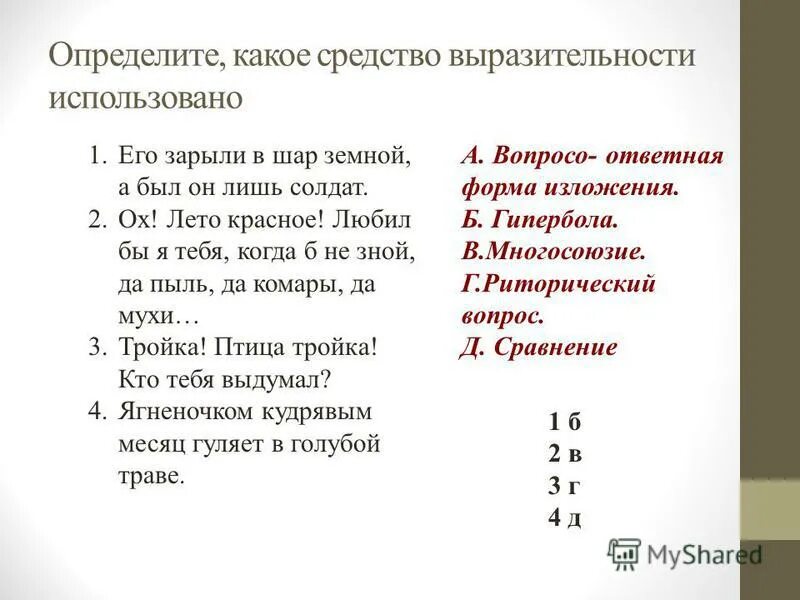 Определите, какое средство выразительности использовано

1. Его зарыли в шар земной, а был он лишь солдат.
2. Ох! Лето красное! Любил бы я тебя, когда б не зной, да пыль, да комары, да мухи…
3. Тройка! Птица тройка! Кто тебя выдумал?
4. Ягненочком кудрявым месяц гуляет в голубой траве.

А. Вопросо- ответная форма изложения.
Б. Гипербола.
В.Многосоюзие.
Г.Риторический вопрос.
Д. Сравнение

1 б
2 в
3 г
4 д

MyShared